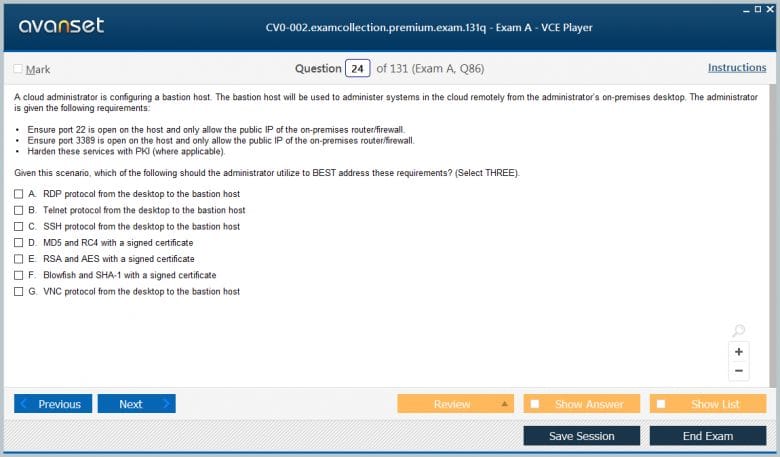 avanset

CV0-002.examcollection.premium.exam.131q - Exam A - VCE Player

Mark

Question 24 of 131 (Exam A, Q86)

Instructions

A cloud administrator is configuring a bastion host. The bastion host will be used to administer systems in the cloud remotely from the administrator's on-premises desktop. The administrator is given the following requirements:

• Ensure port 22 is open on the host and only allow the public IP of the on-premises router/firewall.
• Ensure port 3389 is open on the host and only allow the public IP of the on-premises router/firewall.
• Harden these services with PKI (where applicable).

Given this scenario, which of the following should the administrator utilize to BEST address these requirements? (Select THREE).

A. RDP protocol from the desktop to the bastion host
B. Telnet protocol from the desktop to the bastion host
C. SSH protocol from the desktop to the bastion host
D. MD5 and RC4 with a signed certificate
E. RSA and AES with a signed certificate
F. Blowfish and SHA-1 with a signed certificate
G. VNC protocol from the desktop to the bastion host

+
−

Previous
Next
Review
Show Answer
Show List
Save Session
End Exam